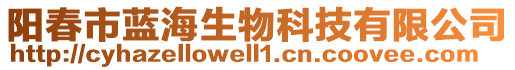 阳春市蓝海生物科技有限公司
http://cyhazellowell1.cn.coovee.com